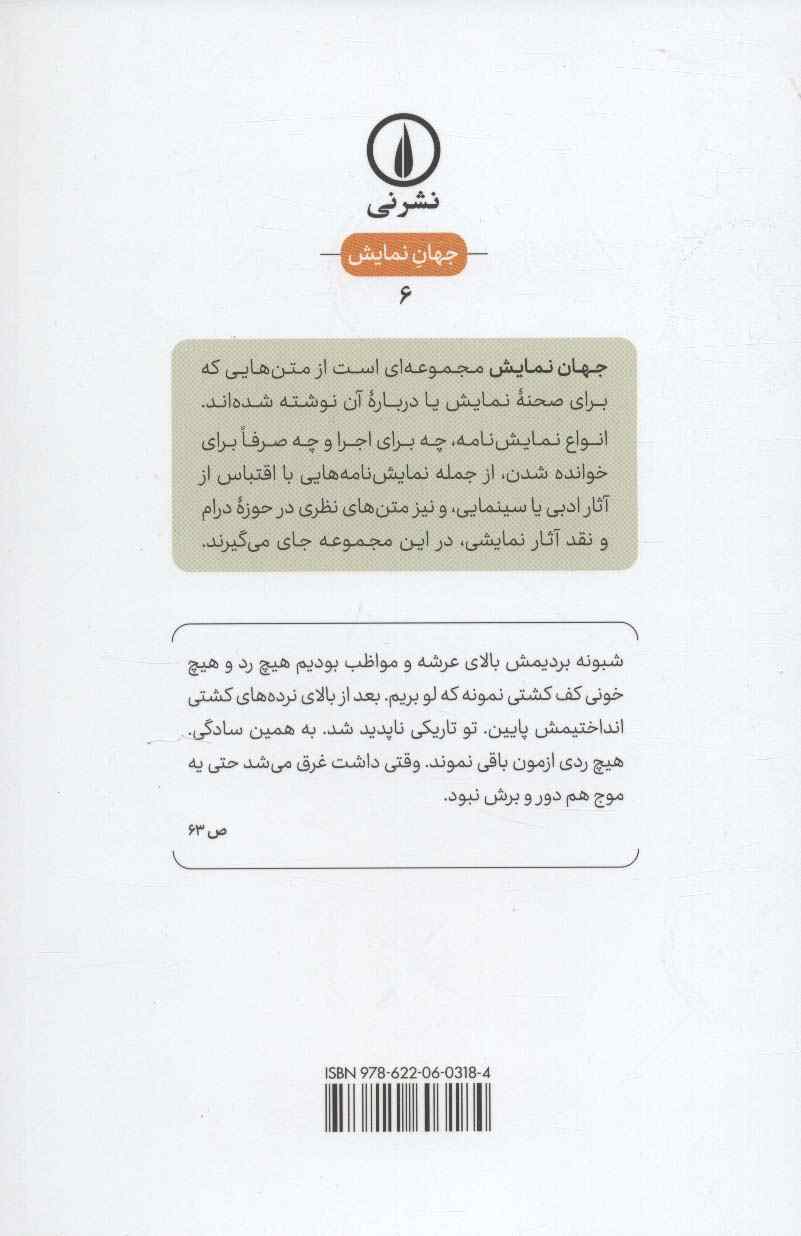 نشرنی

جهانِ نمایش

۶

جهان نمایش مجموعه‌ای است از متن‌هایی که برای صحنهٔ نمایش یا دربارهٔ آن نوشته شده‌اند. انواع نمایش‌نامه، چه برای اجرا و چه صرفاً برای خوانده شدن، از جمله نمایش‌نامه‌هایی با اقتباس از آثار ادبی یا سینمایی، و نیز متن‌های نظری در حوزهٔ درام و نقد آثار نمایشی، در این مجموعه جای می‌گیرند.

شبونه بردیمش بالای عرشه و مواظب بودیم هیچ رد و هیچ خونی کف کشتی نمونه که لو بریم. بعد از بالای نرده‌های کشتی انداختیمش پایین. تو تاریکی ناپدید شد. به همین سادگی. هیچ ردی ازمون باقی نموند. وقتی داشت غرق می‌شد حتی یه موج هم دور و برش نبود.

ص ۶۳

ISBN 978-622-06-0318-4